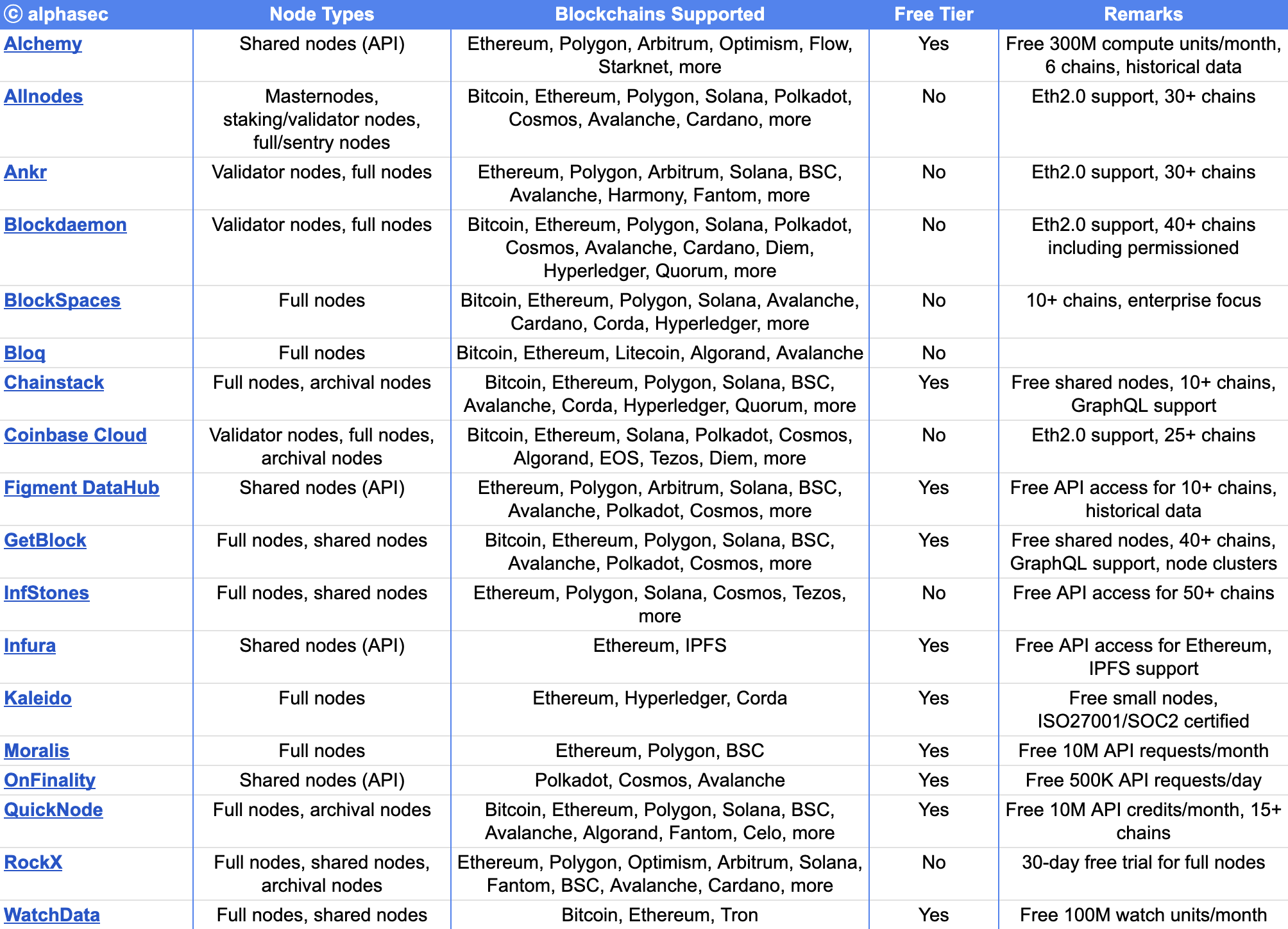 | © alphasec | Node Types | Blockchains Supported | Free Tier | Remarks |
|---|---|---|---|---|
| Alchemy | Shared nodes (API) | Ethereum, Polygon, Arbitrum, Optimism, Flow, Starknet, more | Yes | Free 300M compute units/month, 6 chains, historical data |
| Allnodes | Masternodes, staking/validator nodes, full/sentry nodes | Bitcoin, Ethereum, Polygon, Solana, Polkadot, Cosmos, Avalanche, Cardano, more | No | Eth2.0 support, 30+ chains |
| Ankr | Validator nodes, full nodes | Ethereum, Polygon, Arbitrum, Solana, BSC, Avalanche, Harmony, Fantom, more | No | Eth2.0 support, 30+ chains |
| Blockdaemon | Validator nodes, full nodes | Bitcoin, Ethereum, Polygon, Solana, Polkadot, Cosmos, Avalanche, Cardano, Diem, Hyperledger, Quorum, more | No | Eth2.0 support, 40+ chains including permissioned |
| BlockSpaces | Full nodes | Bitcoin, Ethereum, Polygon, Solana, Avalanche, Cardano, Corda, Hyperledger, more | No | 10+ chains, enterprise focus |
| Bloq | Full nodes | Bitcoin, Ethereum, Litecoin, Algorand, Avalanche | No | |
| Chainstack | Full nodes, archival nodes | Bitcoin, Ethereum, Polygon, Solana, BSC, Avalanche, Corda, Hyperledger, Quorum, more | Yes | Free shared nodes, 10+ chains, GraphQL support |
| Coinbase Cloud | Validator nodes, full nodes, archival nodes | Bitcoin, Ethereum, Solana, Polkadot, Cosmos, Algorand, EOS, Tezos, Diem, more | No | Eth2.0 support, 25+ chains |
| Figment DataHub | Shared nodes (API) | Ethereum, Polygon, Arbitrum, Solana, BSC, Avalanche, Polkadot, Cosmos, more | Yes | Free API access for 10+ chains, historical data |
| GetBlock | Full nodes, shared nodes | Bitcoin, Ethereum, Polygon, Solana, BSC, Avalanche, Polkadot, Cosmos, more | Yes | Free shared nodes, 40+ chains, GraphQL support, node clusters |
| InfStones | Full nodes, shared nodes | Ethereum, Polygon, Solana, Cosmos, Tezos, more | No | Free API access for 50+ chains |
| Infura | Shared nodes (API) | Ethereum, IPFS | Yes | Free API access for Ethereum, IPFS support |
| Kaleido | Full nodes | Ethereum, Hyperledger, Corda | Yes | Free small nodes, ISO27001/SOC2 certified |
| Moralis | Full nodes | Ethereum, Polygon, BSC | Yes | Free 10M API requests/month |
| OnFinality | Shared nodes (API) | Polkadot, Cosmos, Avalanche | Yes | Free 500K API requests/day |
| QuickNode | Full nodes, archival nodes | Bitcoin, Ethereum, Polygon, Solana, BSC, Avalanche, Algorand, Fantom, Celo, more | Yes | Free 10M API credits/month, 15+ chains |
| RockX | Full nodes, shared nodes, archival nodes | Ethereum, Polygon, Optimism, Arbitrum, Solana, Fantom, BSC, Avalanche, Cardano, more | No | 30-day free trial for full nodes |
| WatchData | Full nodes, shared nodes | Bitcoin, Ethereum, Tron | Yes | Free 100M watch units/month |